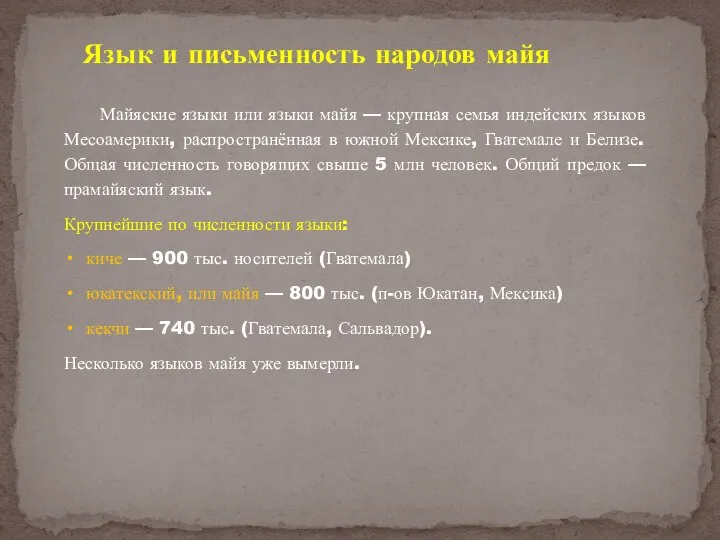 Язык и письменность народов майя

Майяские языки или языки майя — крупная семья индейских языков Месоамерики, распространённая в южной Мексике, Гватемале и Белизе. Общая численность говорящих свыше 5 млн человек. Общий предок — прамайяский язык.

Крупнейшие по численности языки:

• киче — 900 тыс. носителей (Гватемала)

• юкатекский, или майя — 800 тыс. (п-ов Юкатан, Мексика)

• кекчи — 740 тыс. (Гватемала, Сальвадор).

Несколько языков майя уже вымерли.